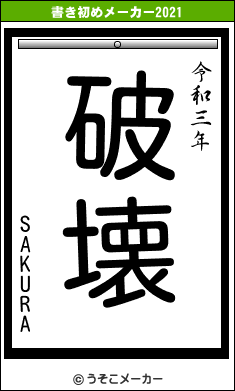 書き初めメーカー2021

令和三年

破壊

SAKURA

© うそこメーカー